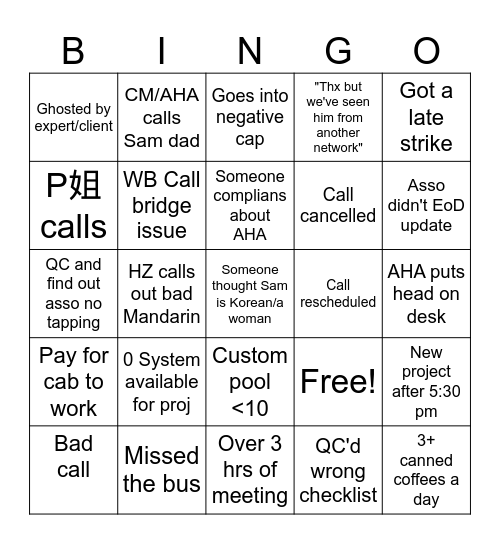 | B | I | N | G | O |
|---|---|---|---|---|
| Ghosted by expert/client | CM/AHA calls Sam dad | Goes into negative cap | "Thx but we've seen him from another network" | Got a late strike |
| P姐 calls | WB Call bridge issue | Someone complians about AHA | Call cancelled | Asso didn't EoD update |
| QC and find out asso no tapping | HZ calls out bad Mandarin | Someone thought Sam is Korean/a woman | Call rescheduled | AHA puts head on desk |
| Pay for cab to work | 0 System available for proj | Custom pool <10 | Free! | New project after 5:30 pm |
| Bad call | Missed the bus | Over 3 hrs of meeting | QC'd wrong checklist | 3+ canned coffees a day |